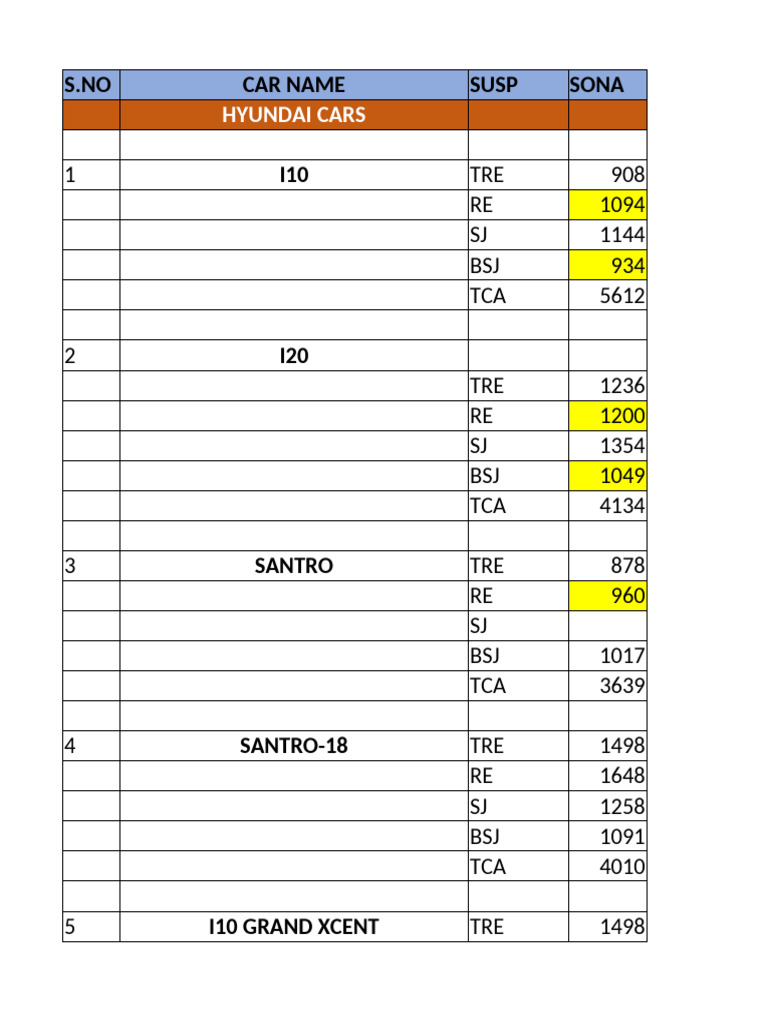 | S.NO | CAR NAME | SUSP | SONA |
|---|---|---|---|
| | HYUNDAI CARS | | |
| | | | |
| 1 | I10 | TRE | 908 |
| | | RE | 1094 |
| | | SJ | 1144 |
| | | BSJ | 934 |
| | | TCA | 5612 |
| | | | |
| 2 | I20 | | |
| | | TRE | 1236 |
| | | RE | 1200 |
| | | SJ | 1354 |
| | | BSJ | 1049 |
| | | TCA | 4134 |
| | | | |
| 3 | SANTRO | TRE | 878 |
| | | RE | 960 |
| | | SJ | |
| | | BSJ | 1017 |
| | | TCA | 3639 |
| | | | |
| 4 | SANTRO-18 | TRE | 1498 |
| | | RE | 1648 |
| | | SJ | 1258 |
| | | BSJ | 1091 |
| | | TCA | 4010 |
| | | | |
| 5 | I10 GRAND XCENT | TRE | 1498 |